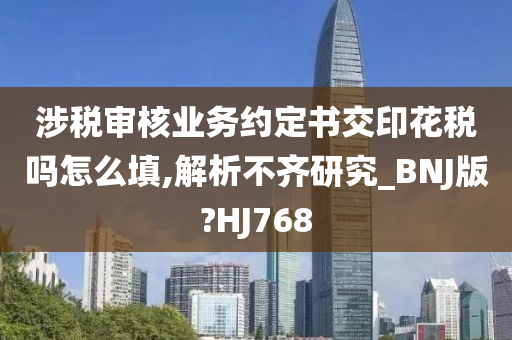 涉税审核业务约定书交印花税吗怎么填,解析不齐研究_BNJ版?HJ768